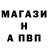 МАГАЗИ
Н
А ПВП